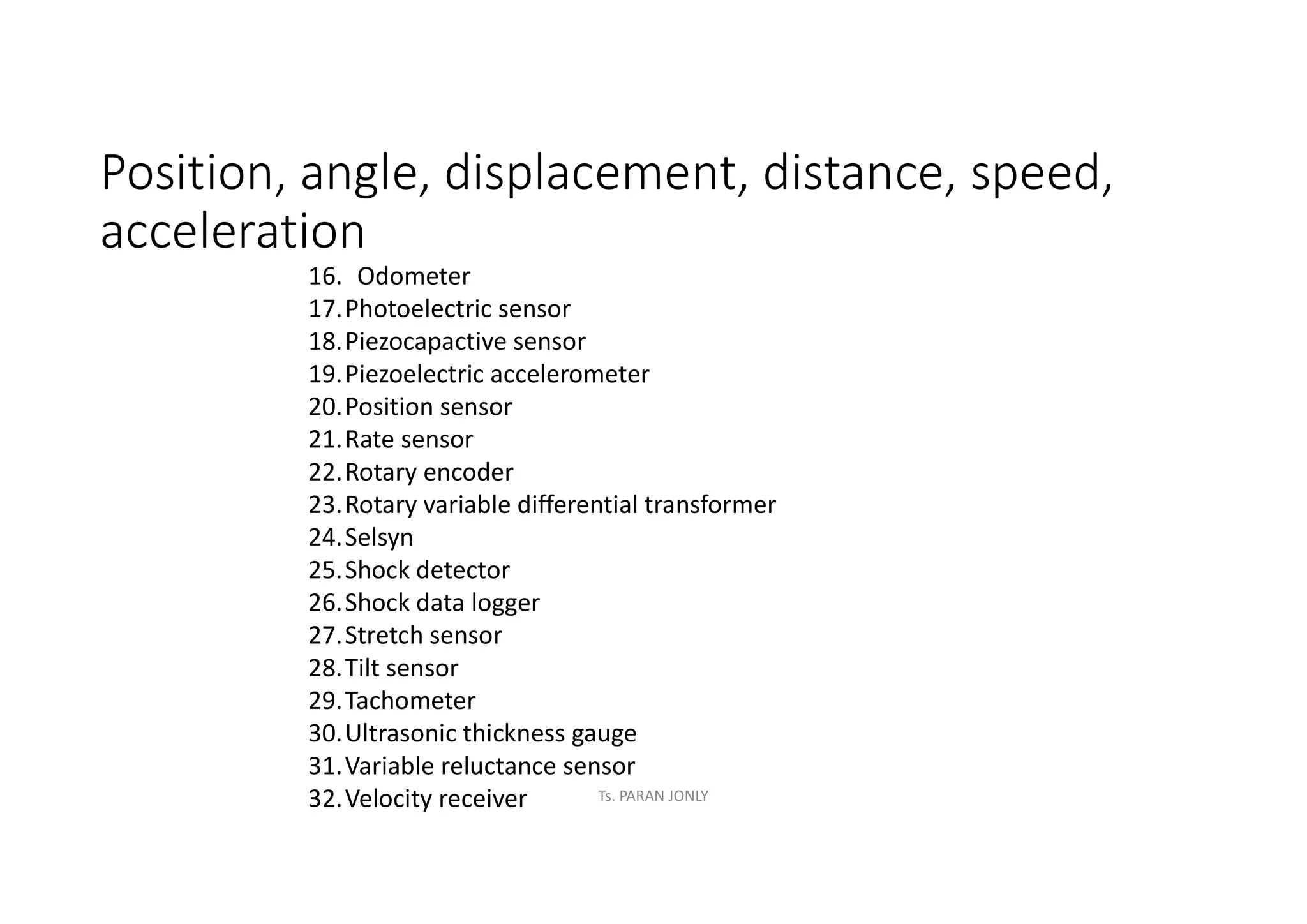 Position, angle, displacement, distance, speed, acceleration

16. Odometer
17. Photoelectric sensor
18. Piezocapactive sensor
19. Piezoelectric accelerometer
20. Position sensor
21. Rate sensor
22. Rotary encoder
23. Rotary variable differential transformer
24. Selsyn
25. Shock detector
26. Shock data logger
27. Stretch sensor
28. Tilt sensor
29. Tachometer
30. Ultrasonic thickness gauge
31. Variable reluctance sensor
32. Velocity receiver

Ts. PARAN JONLY